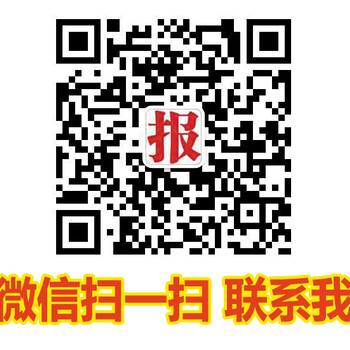 报

微信扫一扫 联系我